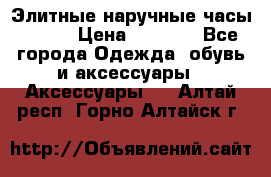 Элитные наручные часы Цена Все города Одежда обувь и аксессуары Аксессуары Алтай респ Горно Алтайск г

http://Объявлений.сайт